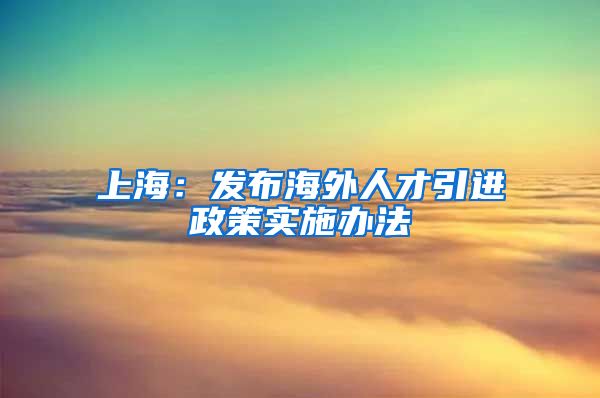 上海：发布海外人才引进政策实施办法